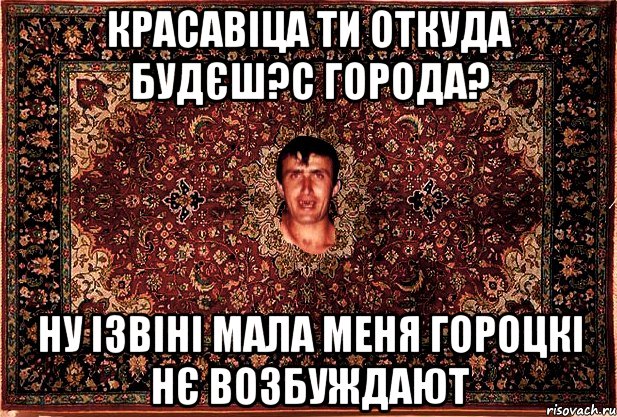 КРАСАВІЦА ТИ ОТКУДА БУДЄШ?С ГОРОДА?

НУ ІЗВІНІ МАЛА МЕНЯ ГОРОЦКІ НЄ ВОЗБУЖДАЮТ

risovach.ru